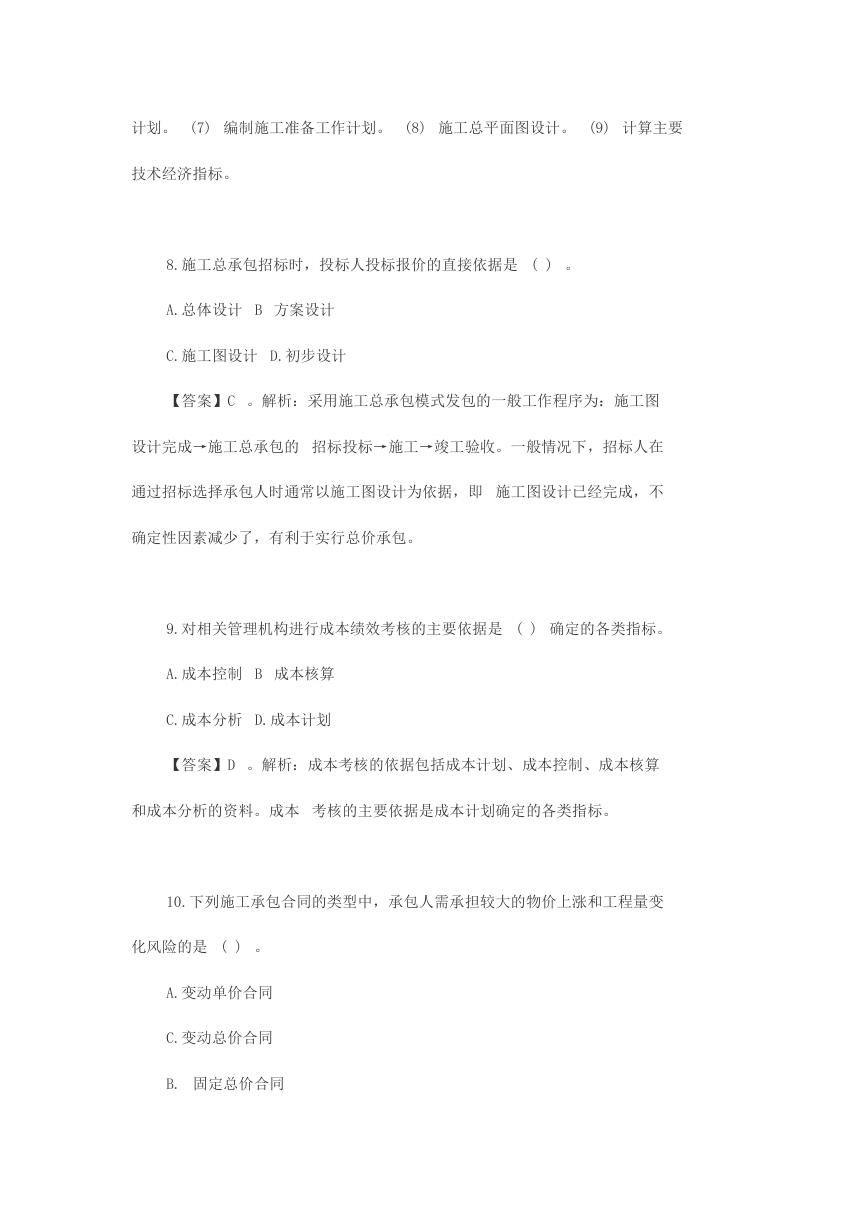 计划。 (7) 编制施工准备工作计划。 (8) 施工总平面图设计。 (9) 计算主要技术经济指标。

8.施工总承包招标时，投标人投标报价的直接依据是 （ ） 。

A.总体设计 B 方案设计

C.施工图设计 D.初步设计

【答案】C 。解析：采用施工总承包模式发包的一般工作程序为：施工图设计完成→施工总承包的 招标投标→施工→竣工验收。一般情况下，招标人在通过招标选择承包人时通常以施工图设计为依据，即 施工图设计已经完成，不确定性因素减少了，有利于实行总价承包。

9.对相关管理机构进行成本绩效考核的主要依据是 （ ） 确定的各类指标。

A.成本控制 B 成本核算

C.成本分析 D.成本计划

【答案】D 。解析：成本考核的依据包括成本计划、成本控制、成本核算和成本分析的资料。成本 考核的主要依据是成本计划确定的各类指标。

10.下列施工承包合同的类型中，承包人需承担较大的物价上涨和工程量变化风险的是 （ ） 。

A.变动单价合同

C.变动总价合同

B. 固定总价合同